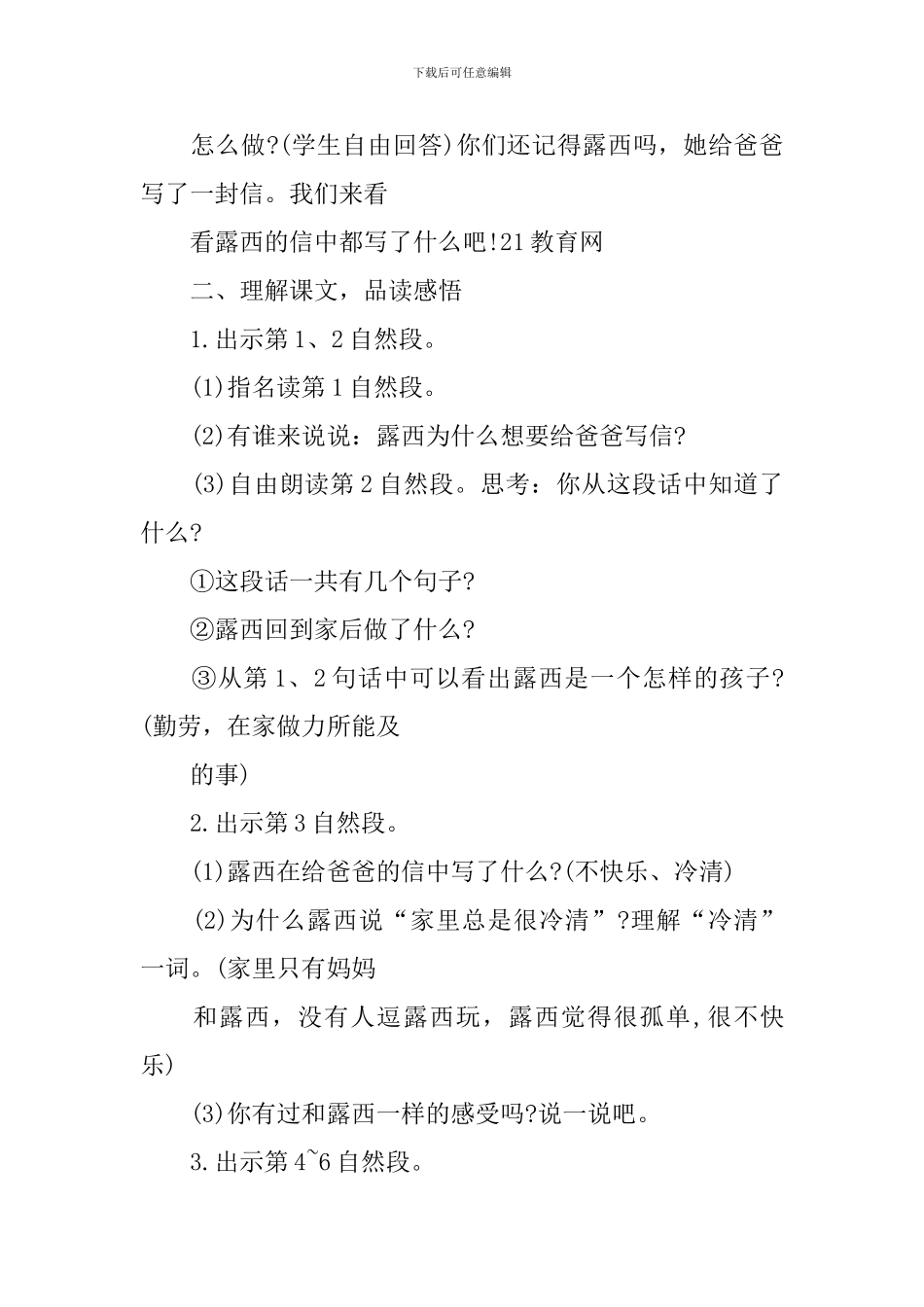 下载后可任意编辑

怎么做?(学生自由回答)你们还记得露西吗，她给爸爸写了一封信。我们来看

看露西的信中都写了什么吧!21教育网

二、理解课文，品读感悟

1.出示第1、2自然段。

(1)指名读第1自然段。

(2)有谁来说说：露西为什么想要给爸爸写信?

(3)自由朗读第2自然段。思考：你从这段话中知道了什么?

①这段话一共有几个句子?

②露西回到家后做了什么?

③从第1、2句话中可以看出露西是一个怎样的孩子?(勤劳，在家做力所能及

的事)

2.出示第3自然段。

(1)露西在给爸爸的信中写了什么?(不快乐、冷清)

(2)为什么露西说“家里总是很冷清”?理解“冷清”一词。(家里只有妈妈

和露西，没有人逗露西玩，露西觉得很孤单,很不快乐)

(3)你有过和露西一样的感受吗?说一说吧。

3.出示第4~6自然段。